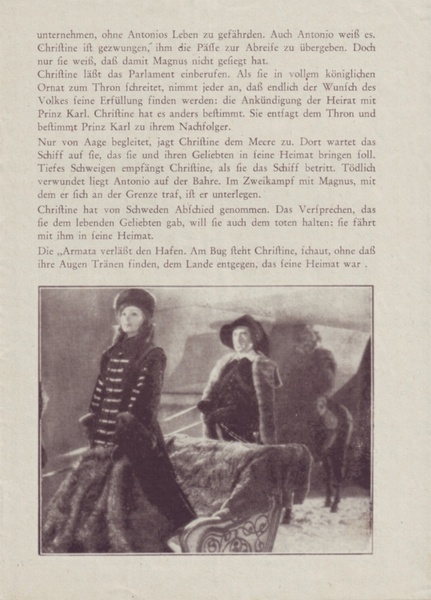 unternehmen, ohne Antonios Leben zu gefährden. Auch Antonio weiß es. Chriſtine iſt gezwungen, ihm die Päſſe zur Abreiſe zu übergeben. Doch nur ſie weiß, daß damit Magnus nicht geſiegt hat.

Chriſtine läßt das Parlament einberufen. Als ſie in vollem königlichen Ornat zum Thron ſchreitet, nimmt jeder an, daß endlich der Wunſch des Volkes ſeine Erfüllung finden werden: die Ankündigung der Heirat mit Prinz Karl. Chriſtine hat es anders beſtimmt. Sie entſagt dem Thron und beſtimmt Prinz Karl zu ihrem Nachfolger.

Nur von Aage begleitet, jagt Chriſtine dem Meere zu. Dort wartet das Schiff auf ſie, das ſie und ihren Geliebten in ſeine Heimat bringen ſoll. Tiefes Schweigen empfängt Chriſtine, als ſie das Schiff betritt. Tödlich verwundet liegt Antonio auf der Bahre. Im Zweikampf mit Magnus, mit dem er ſich an der Grenze traf, iſt er unterlegen.

Chriſtine hat von Schweden Abſchied genommen. Das Verſprechen, das ſie dem lebenden Geliebten gab, will ſie auch dem toten halten: ſie fährt mit ihm in ſeine Heimat.

Die „Armata verläßt den Hafen. Am Bug ſteht Chriſtine, ſchaut, ohne daß ihre Augen Tränen finden, dem Lande entgegen, das ſeine Heimat war .